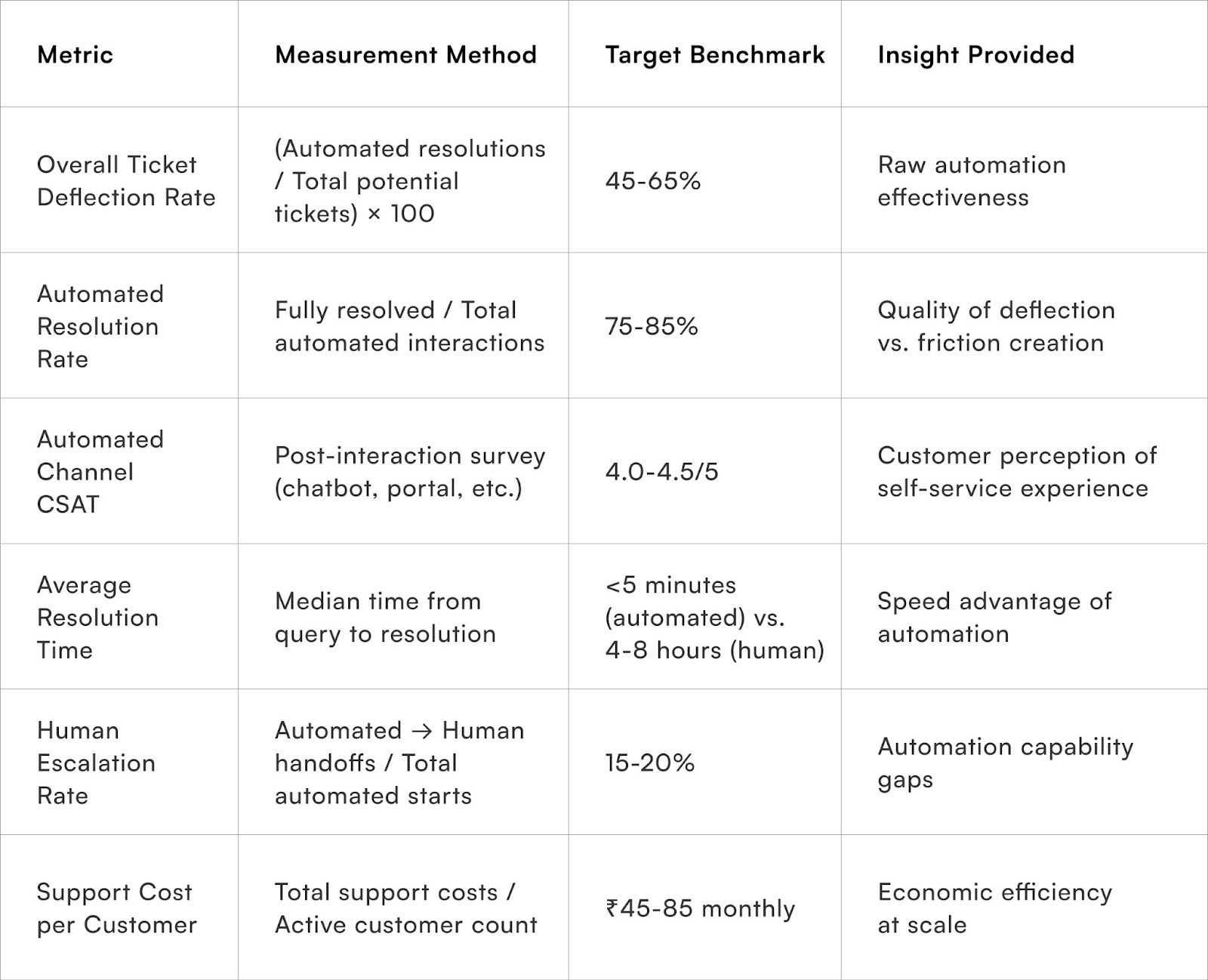 | Metric | Measurement Method | Target Benchmark | Insight Provided |
|---|---|---|---|
| Overall Ticket Deflection Rate | (Automated resolutions / Total potential tickets) × 100 | 45-65% | Raw automation effectiveness |
| Automated Resolution Rate | Fully resolved / Total automated interactions | 75-85% | Quality of deflection vs. friction creation |
| Automated Channel CSAT | Post-interaction survey (chatbot, portal, etc.) | 4.0-4.5/5 | Customer perception of self-service experience |
| Average Resolution Time | Median time from query to resolution | <5 minutes (automated) vs. 4-8 hours (human) | Speed advantage of automation |
| Human Escalation Rate | Automated → Human handoffs / Total automated starts | 15-20% | Automation capability gaps |
| Support Cost per Customer | Total support costs / Active customer count | ₹45-85 monthly | Economic efficiency at scale |